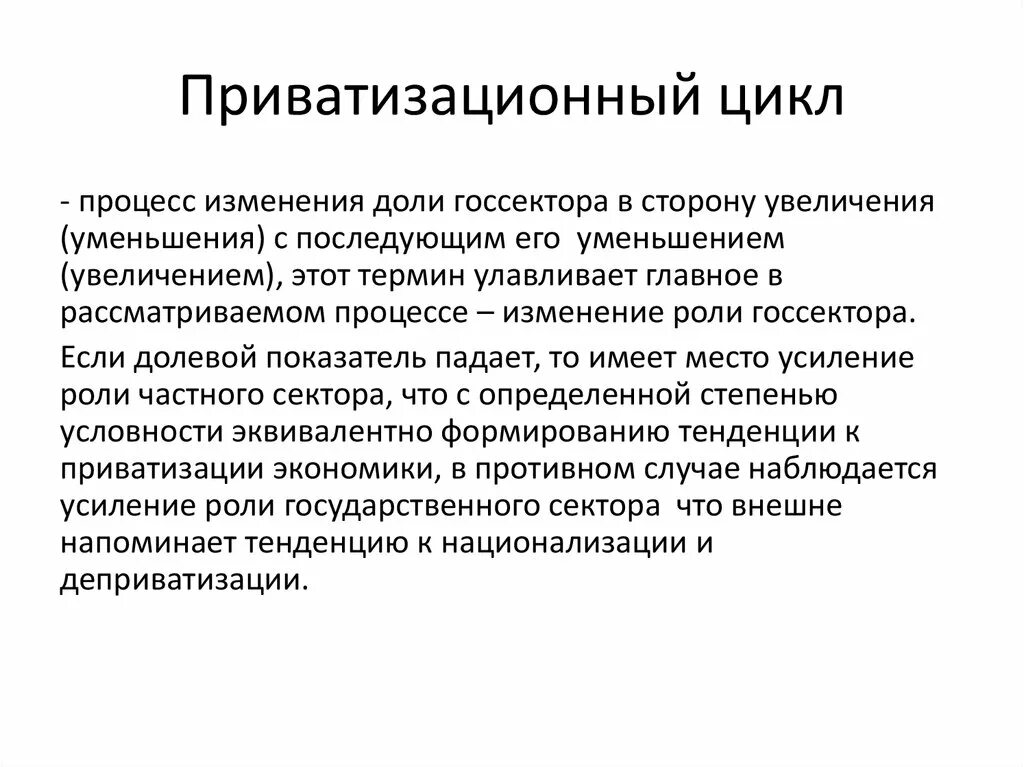 Приватизационный цикл

- процесс изменения доли госсектора в сторону увеличения (уменьшения) с последующим его уменьшением (увеличением), этот термин улавливает главное в рассматриваемом процессе – изменение роли госсектора.

Если долевой показатель падает, то имеет место усиление роли частного сектора, что с определенной степенью условности эквивалентно формированию тенденции к приватизации экономики, в противном случае наблюдается усиление роли государственного сектора что внешне напоминает тенденцию к национализации и деприватизации.